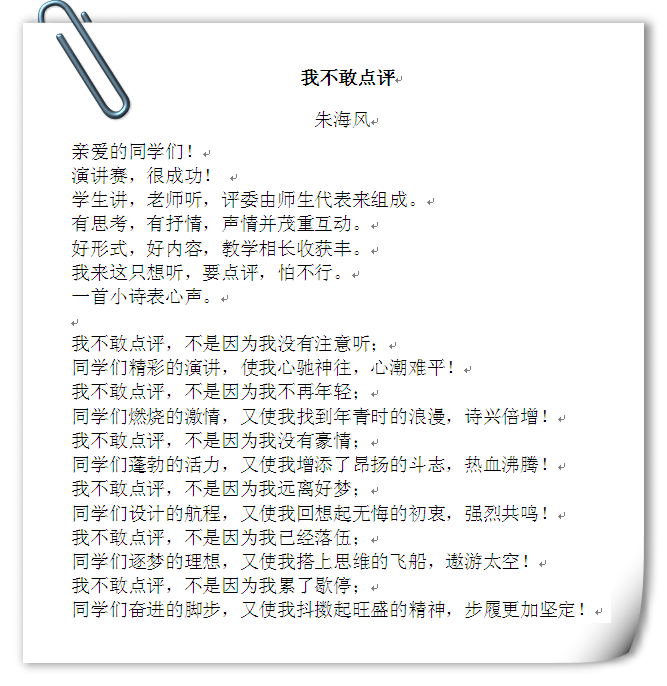 我不敢点评

朱海风

亲爱的同学们！
演讲赛，很成功！
学生讲，老师听，评委由师生代表来组成。
有思考，有抒情，声情并茂重互动。
好形式，好内容，教学相长收获丰。
我来这只想听，要点评，怕不行。
一首小诗表心声。

我不敢点评，不是因为我没有注意听；
同学们精彩的演讲，使我心驰神往，心潮难平！
我不敢点评，不是因为我不再年轻；
同学们燃烧的激情，又使我找到年青时的浪漫，诗兴倍增！
我不敢点评，不是因为我没有豪情；
同学们蓬勃的活力，又使我增添了昂扬的斗志，热血沸腾！
我不敢点评，不是因为我远离好梦；
同学们设计的航程，又使我回想起无悔的初衷，强烈共鸣！
我不敢点评，不是因为我已经落伍；
同学们逐梦的理想，又使我搭上思维的飞船，遨游太空！
我不敢点评，不是因为我累了歇停；
同学们奋进的脚步，又使我抖擞起旺盛的精神，步履更加坚定！